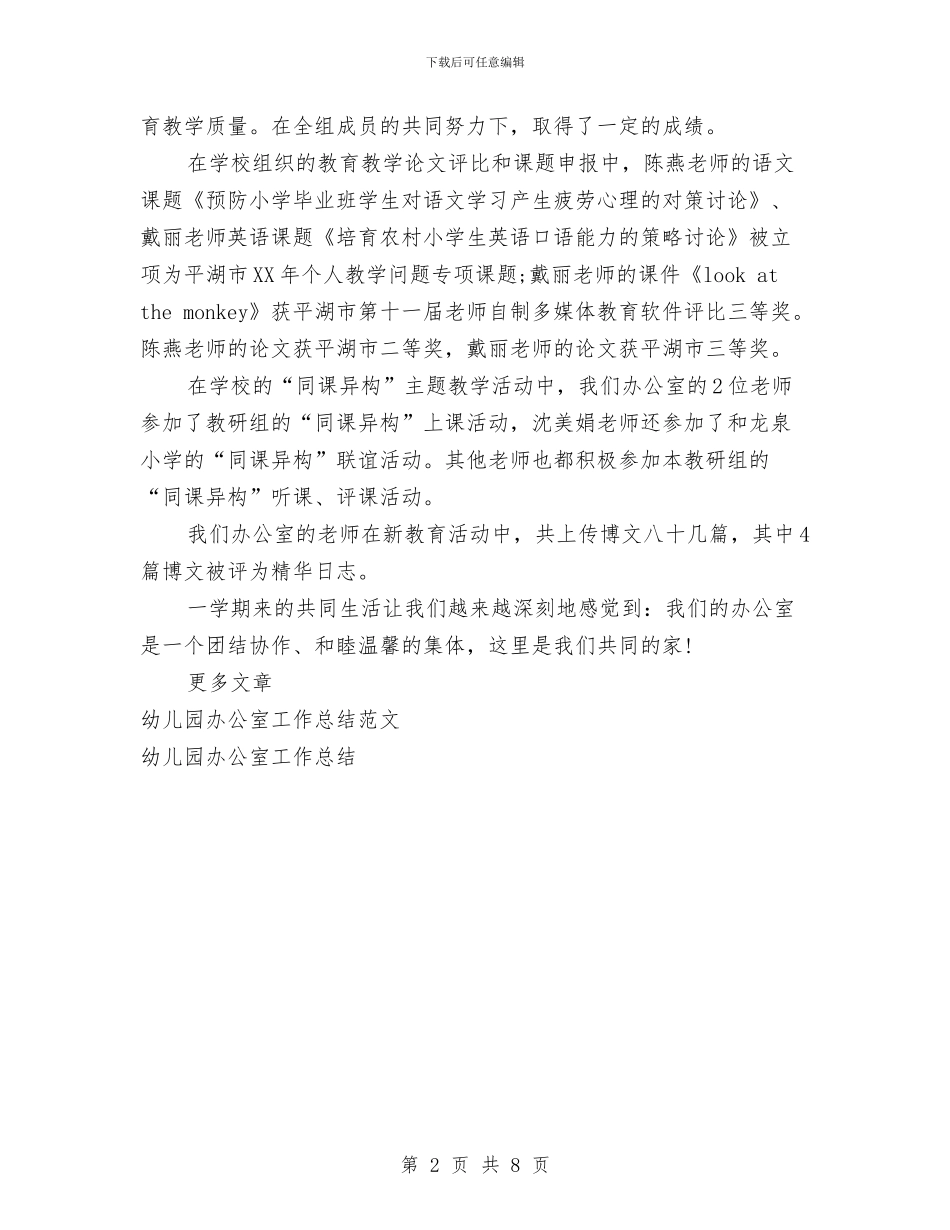 下载后可任意编辑

育教学质量。在全组成员的共同努力下，取得了一定的成绩。

在学校组织的教育教学论文评比和课题申报中，陈燕老师的语文课题《预防小学毕业班学生对语文学习产生疲劳心理的对策讨论》、戴丽老师英语课题《培育农村小学生英语口语能力的策略讨论》被立项为平湖市XX年个人教学问题专项课题;戴丽老师的课件《look at the monkey》获平湖市第十一届老师自制多媒体教育软件评比三等奖。陈燕老师的论文获平湖市二等奖，戴丽老师的论文获平湖市三等奖。

在学校的“同课异构”主题教学活动中，我们办公室的2位老师参加了教研组的“同课异构”上课活动，沈美娟老师还参加了和龙泉小学的“同课异构”联谊活动。其他老师也都积极参加本教研组的“同课异构”听课、评课活动。

我们办公室的老师在新教育活动中，共上传博文八十几篇，其中4篇博文被评为精华日志。

一学期来的共同生活让我们越来越深刻地感觉到：我们的办公室是一个团结协作、和睦温馨的集体，这里是我们共同的家!

更多文章

幼儿园办公室工作总结范文

幼儿园办公室工作总结

第 2 页 共 8 页